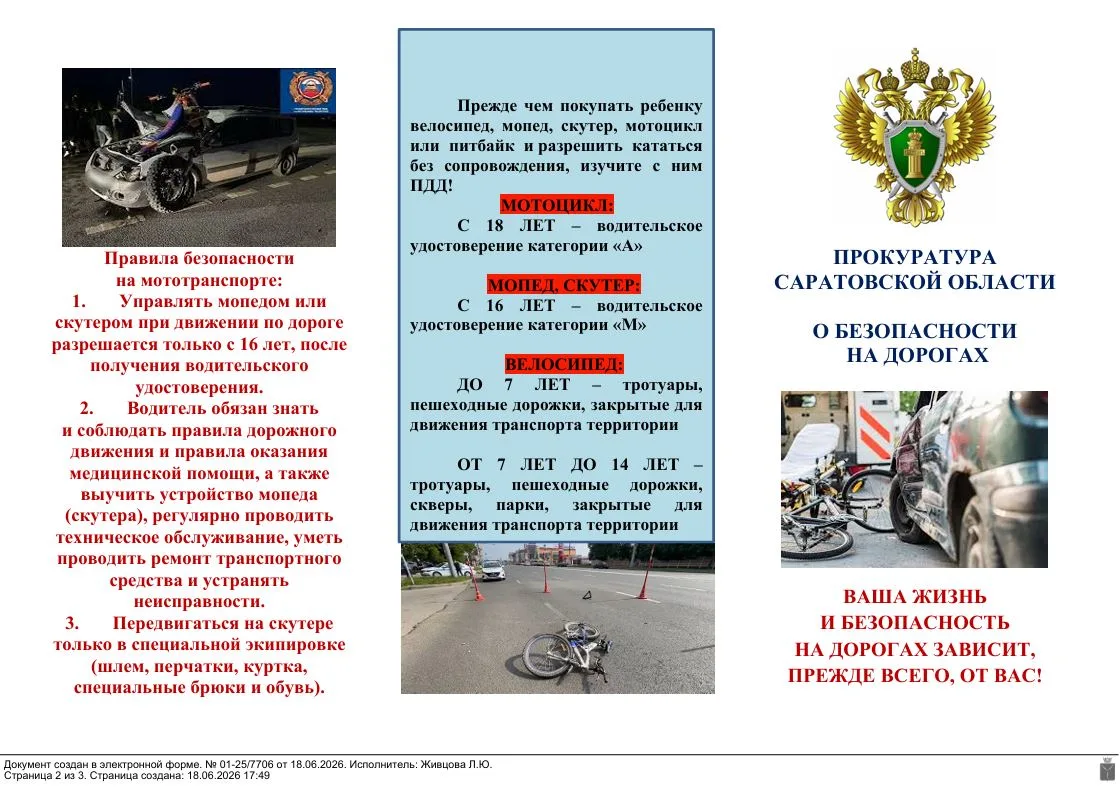 Правила безопасности на мототранспорте:
1. Управлять мопедом или скутером при движении по дороге разрешается только с 16 лет, после получения водительского удостоверения.
2. Водитель обязан знать и соблюдать правила дорожного движения и правила оказания медицинской помощи, а также выучить устройство мопеда (скутера), регулярно проводить техническое обслуживание, уметь проводить ремонт транспортного средства и устранять неисправности.
3. Передвигаться на скутере только в специальной экипировке (шлем, перчатки, куртка, специальные брюки и обувь).

Прежде чем покупать ребенку велосипед, мопед, скутер, мотоцикл или питбайк и разрешить кататься без сопровождения, изучите с ним ПДД!

МОТОЦИКЛ:
С 18 ЛЕТ – водительское удостоверение категории «А»

МОПЕД, СКУТЕР:
С 16 ЛЕТ – водительское удостоверение категории «М»

ВЕЛОСИПЕД:
ДО 7 ЛЕТ – тротуары, пешеходные дорожки, закрытые для движения транспорта территории

ОТ 7 ЛЕТ ДО 14 ЛЕТ – тротуары, пешеходные дорожки, скверы, парки, закрытые для движения транспорта территории

ПРОКУРАТУРА САРАТОВСКОЙ ОБЛАСТИ

О БЕЗОПАСНОСТИ НА ДОРОГАХ

ВАША ЖИЗНЬ И БЕЗОПАСНОСТЬ НА ДОРОГАХ ЗАВИСИТ, ПРЕЖДЕ ВСЕГО, ОТ ВАС!

Документ создан в электронной форме. № 01-25/7706 от 18.06.2026. Исполнитель: Живцова Л.Ю.
Страница 2 из 3. Страница создана: 18.06.2026 17:49